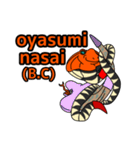 oyasumi
nasai
(B.C)